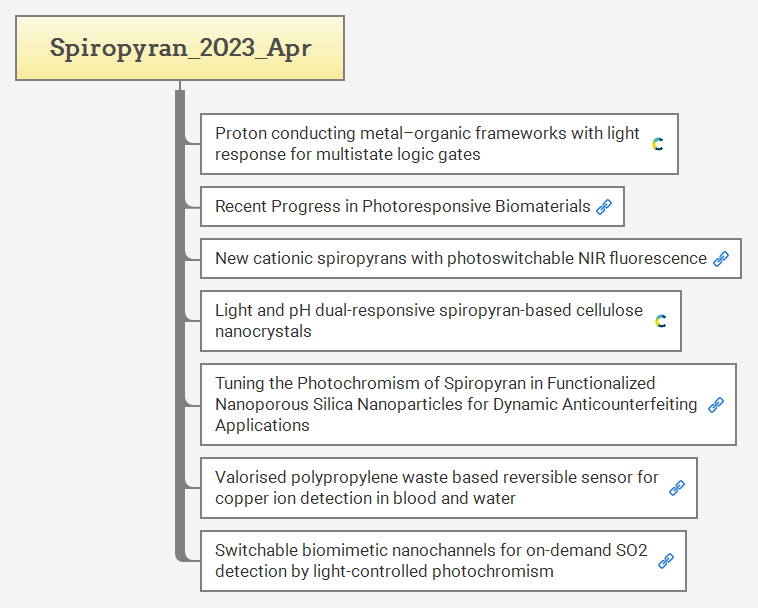 Spiropyran_2023_Apr

Proton conducting metal–organic frameworks with light response for multistate logic gates

Recent Progress in Photoresponsive Biomaterials

New cationic spiropyrans with photoswitchable NIR fluorescence

Light and pH dual-responsive spiropyran-based cellulose nanocrystals

Tuning the Photochromism of Spiropyran in Functionalized Nanoporous Silica Nanoparticles for Dynamic Anticounterfeiting Applications

Valorised polypropylene waste based reversible sensor for copper ion detection in blood and water

Switchable biomimetic nanochannels for on-demand SO2 detection by light-controlled photochromism